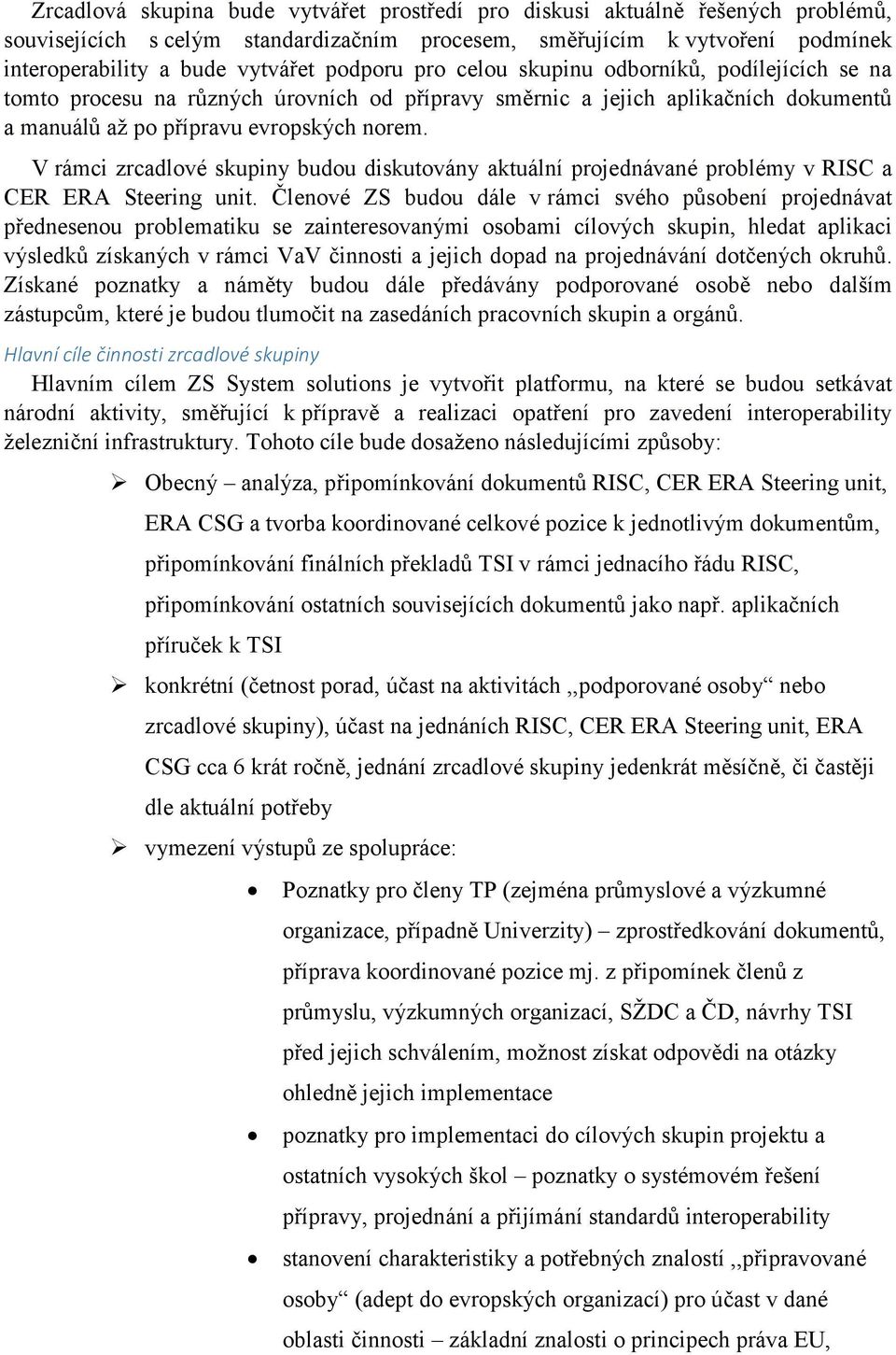 Zrcadlová skupina bude vytvářet prostředí pro diskusi aktuálně řešených problémů, souvisejících s celým standardizačním procesem, směřujícím k vytvoření podmínek interoperability a bude vytvářet podporu pro celou skupinu odborníků, podílejících se na tomto procesu na různých úrovních od přípravy směrnic a jejich aplikačních dokumentů a manuálů až po přípravu evropských norem.

V rámci zrcadlové skupiny budou diskutovány aktuální projednávané problémy v RISC a CER ERA Steering unit. Členové ZS budou dále v rámci svého působení projednávat přednesenou problematiku se zainteresovanými osobami cílových skupin, hledat aplikaci výsledků získaných v rámci VaV činnosti a jejich dopad na projednávání dotčených okruhů. Získané poznatky a náměty budou dále předávány podporované osobě nebo dalším zástupcům, které je budou tlumočit na zasedáních pracovních skupin a orgánů.

Hlavní cíle činnosti zrcadlové skupiny

Hlavním cílem ZS System solutions je vytvořit platformu, na které se budou setkávat národní aktivity, směřující k přípravě a realizaci opatření pro zavedení interoperability železniční infrastruktury. Tohoto cíle bude dosaženo následujícími způsoby:

➢ Obecný – analýza, připomínkování dokumentů RISC, CER ERA Steering unit, ERA CSG a tvorba koordinované celkové pozice k jednotlivým dokumentům, připomínkování finálních překladů TSI v rámci jednacího řádu RISC, připomínkování ostatních souvisejících dokumentů jako např. aplikačních příruček k TSI

➢ konkrétní (četnost porad, účast na aktivitách ,,podporované osoby“ nebo zrcadlové skupiny), účast na jednáních RISC, CER ERA Steering unit, ERA CSG cca 6 krát ročně, jednání zrcadlové skupiny jedenkrát měsíčně, či častěji dle aktuální potřeby

➢ vymezení výstupů ze spolupráce:

• Poznatky pro členy TP (zejména průmyslové a výzkumné organizace, případně Univerzity) – zprostředkování dokumentů, příprava koordinované pozice mj. z připomínek členů z průmyslu, výzkumných organizací, SŽDC a ČD, návrhy TSI před jejich schválením, možnost získat odpovědi na otázky ohledně jejich implementace

• poznatky pro implementaci do cílových skupin projektu a ostatních vysokých škol – poznatky o systémovém řešení přípravy, projednání a přijímání standardů interoperability

• stanovení charakteristiky a potřebných znalostí ,,připravované osoby“ (adept do evropských organizací) pro účast v dané oblasti činnosti – základní znalosti o principech práva EU,